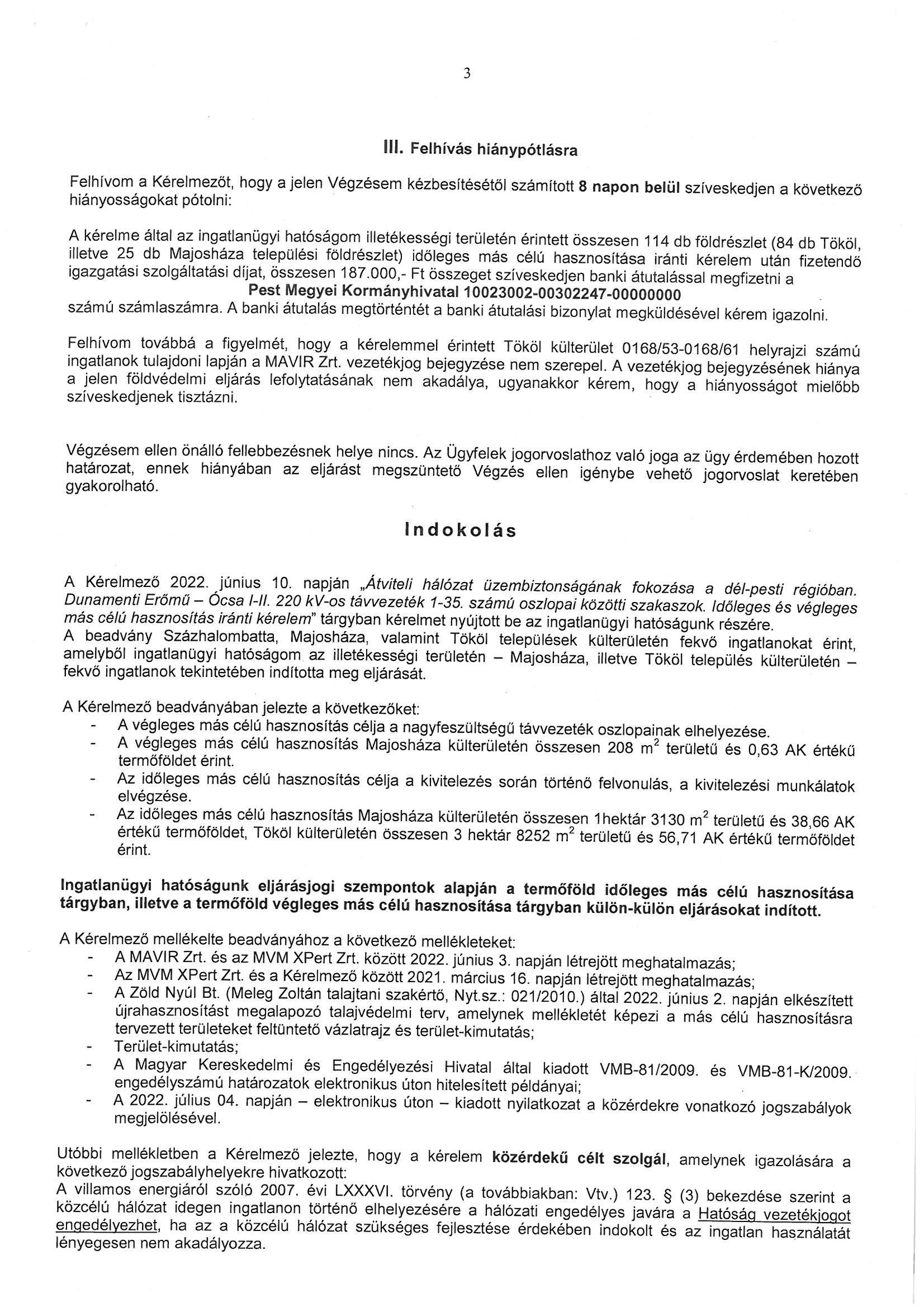 3

III. Felhívás hiánypótlásra

Felhívom a Kérelmezőt, hogy a jelen Végzésem kézbesítésétől számított 8 napon belül szíveskedjen a következő hiányosságokat pótolni:

A kérelme által az ingatlanügyi hatóságom illetékességi területén érintett összesen 114 db földrészlet (84 db Tököl, illetve 25 db Majosháza települési földrészlet) időleges más célú hasznosítása iránti kérelem után fizetendő igazgatási szolgáltatási díjat, összesen 187.000,- Ft összeget szíveskedjen banki átutalással megfizetni a
Pest Megyei Kormányhivatal 10023002-00302247-00000000
számú számlaszámra. A banki átutalás megtörténtét a banki átutalási bizonylat megküldésével kérem igazolni.

Felhívom továbbá a figyelmét, hogy a kérelemmel érintett Tököl külterület 0168/53-0168/61 helyrajzi számú ingatlanok tulajdoni lapján a MAVIR Zrt. vezetékjog bejegyzése nem szerepel. A vezetékjog bejegyzésének hiánya a jelen földvédelmi eljárás lefolytatásának nem akadálya, ugyanakkor kérem, hogy a hiányosságot mielőbb szíveskedjenek tisztázni.

Végzésem ellen önálló fellebbezésnek helye nincs. Az Ügyfelek jogorvoslathoz való joga az ügy érdemében hozott határozat, ennek hiányában az eljárást megszüntető Végzés ellen igénybe vehető jogorvoslat keretében gyakorolható.

Indokolás

A Kérelmező 2022. június 10. napján „Átviteli hálózat üzembiztonságának fokozása a dél-pesti régióban. Dunamenti Erőmű – Ócsa I-II. 220 kV-os távvezeték 1-35. számú oszlopai közötti szakaszok. Időleges és végleges más célú hasznosítás iránti kérelem" tárgyban kérelmet nyújtott be az ingatlanügyi hatóságunk részére.
A beadvány Százhalombatta, Majosháza, valamint Tököl települések külterületén fekvő ingatlanokat érint, amelyből ingatlanügyi hatóságom az illetékességi területén – Majosháza, illetve Tököl település külterületén – fekvő ingatlanok tekintetében indította meg eljárását.

A Kérelmező beadványában jelezte a következőket:
- A végleges más célú hasznosítás célja a nagyfeszültségű távvezeték oszlopainak elhelyezése.
- A végleges más célú hasznosítás Majosháza külterületén összesen 208 $m^2$ területű és 0,63 AK értékű termőföldet érint.
- Az időleges más célú hasznosítás célja a kivitelezés során történő felvonulás, a kivitelezési munkálatok elvégzése.
- Az időleges más célú hasznosítás Majosháza külterületén összesen 1hektár 3130 $m^2$ területű és 38,66 AK értékű termőföldet, Tököl külterületén összesen 3 hektár 8252 $m^2$ területű és 56,71 AK értékű termőföldet érint.

Ingatlanügyi hatóságunk eljárásjogi szempontok alapján a termőföld időleges más célú hasznosítása tárgyban, illetve a termőföld végleges más célú hasznosítása tárgyban külön-külön eljárásokat indított.

A Kérelmező mellékelte beadványához a következő mellékleteket:
- A MAVIR Zrt. és az MVM XPert Zrt. között 2022. június 3. napján létrejött meghatalmazás;
- Az MVM XPert Zrt. és a Kérelmező között 2021. március 16. napján létrejött meghatalmazás;
- A Zöld Nyúl Bt. (Meleg Zoltán talajtani szakértő, Nyt.sz.: 021/2010.) által 2022. június 2. napján elkészített újrahasznosítást megalapozó talajvédelmi terv, amelynek mellékletét képezi a más célú hasznosításra tervezett területeket feltüntető vázlatrajz és terület-kimutatás;
- Terület-kimutatás;
- A Magyar Kereskedelmi és Engedélyezési Hivatal által kiadott VMB-81/2009. és VMB-81-K/2009. engedélyszámú határozatok elektronikus úton hitelesített példányai;
- A 2022. július 04. napján – elektronikus úton – kiadott nyilatkozat a közérdekre vonatkozó jogszabályok megjelölésével.

Utóbbi mellékletben a Kérelmező jelezte, hogy a kérelem közérdekű célt szolgál, amelynek igazolására a következő jogszabályhelyekre hivatkozott:
A villamos energiáról szóló 2007. évi LXXXVI. törvény (a továbbiakban: Vtv.) 123. § (3) bekezdése szerint a közcélú hálózat idegen ingatlanon történő elhelyezésére a hálózati engedélyes javára a Hatóság vezetékjogot engedélyezhet, ha az a közcélú hálózat szükséges fejlesztése érdekében indokolt és az ingatlan használatát lényegesen nem akadályozza.